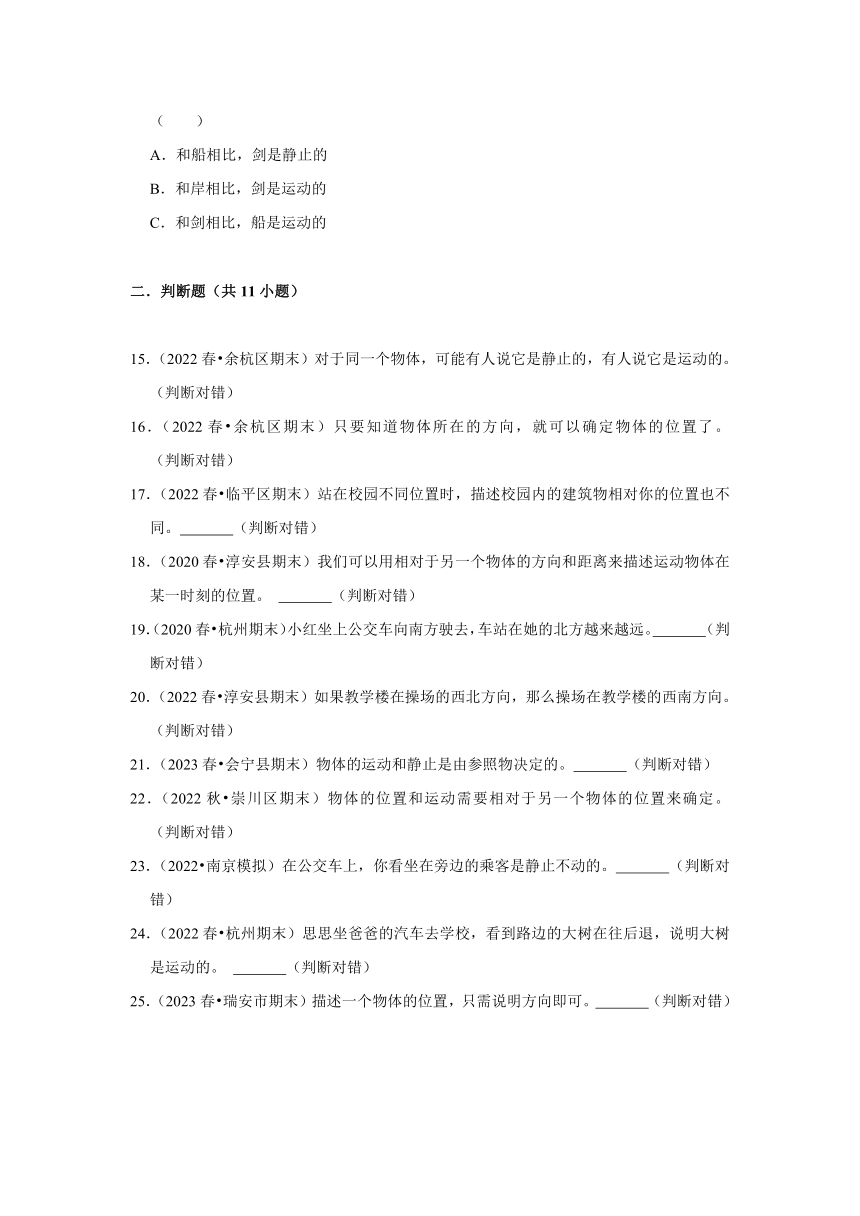 （　　）

A．和船相比，剑是静止的

B．和岸相比，剑是运动的

C．和剑相比，船是运动的

二．判断题（共 11 小题）

15．（2022 春•余杭区期末）对于同一个物体，可能有人说它是静止的，有人说它是运动的。（判断对错）

16．（2022 春•余杭区期末）只要知道物体所在的方向，就可以确定物体的位置了。（判断对错）

17．（2022 春•临平区期末）站在校园不同位置时，描述校园内的建筑物相对你的位置也不同。_______（判断对错）

18．（2020 春•淳安县期末）我们可以用相对于另一个物体的方向和距离来描述运动物体在某一时刻的位置。 _______（判断对错）

19．（2020 春•杭州期末）小红坐上公交车向南方驶去，车站在她的北方越来越远。_______（判断对错）

20．（2022 春•淳安县期末）如果教学楼在操场的西北方向，那么操场在教学楼的西南方向。（判断对错）

21．（2023 春•会宁县期末）物体的运动和静止是由参照物决定的。_______（判断对错）

22．（2022 秋•崇川区期末）物体的位置和运动需要相对于另一个物体的位置来确定。（判断对错）

23．（2022•南京模拟）在公交车上，你看坐在旁边的乘客是静止不动的。_______（判断对错）

24．（2022 春•杭州期末）思思坐爸爸的汽车去学校，看到路边的大树在往后退，说明大树是运动的。 _______（判断对错）

25．（2023 春•瑞安市期末）描述一个物体的位置，只需说明方向即可。_______（判断对错）